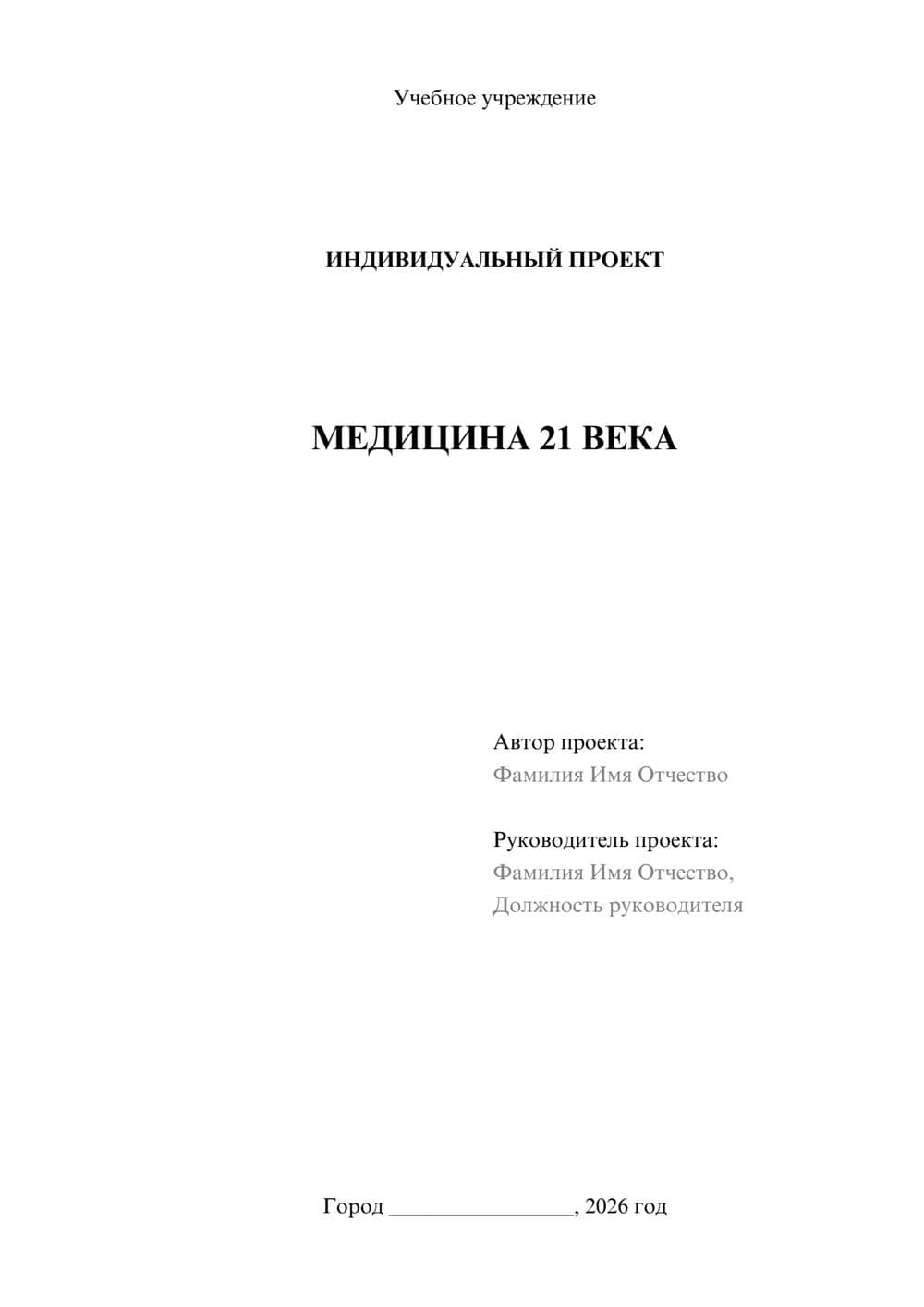 Учебное учреждение

ИНДИВИДУАЛЬНЫЙ ПРОЕКТ

МЕДИЦИНА 21 ВЕКА

Автор проекта:
Фамилия Имя Отчество

Руководитель проекта:
Фамилия Имя Отчество,
Должность руководителя

Город ________________, 2026 год